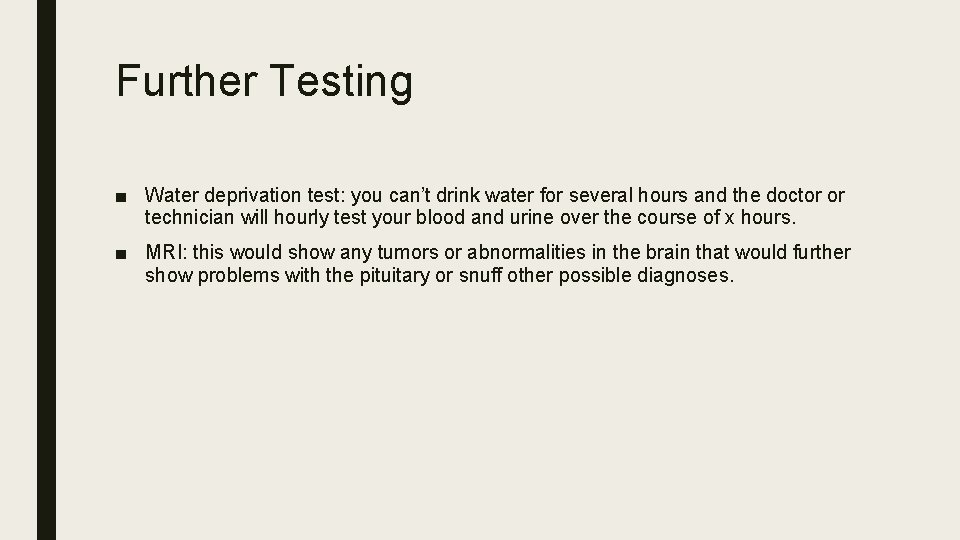 Further Testing

■ Water deprivation test: you can’t drink water for several hours and the doctor or technician will hourly test your blood and urine over the course of x hours.

■ MRI: this would show any tumors or abnormalities in the brain that would further show problems with the pituitary or snuff other possible diagnoses.